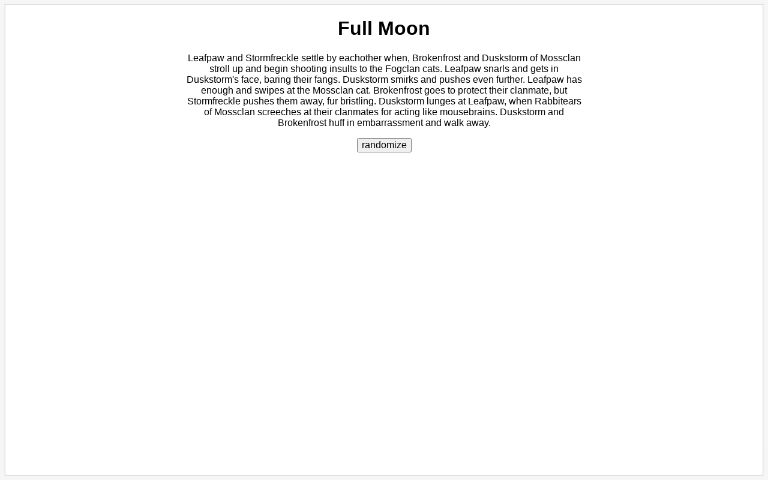 Full Moon

Leafpaw and Stormfreckle settle by eachother when, Brokenfrost and Duskstorm of Mossclan stroll up and begin shooting insults to the Fogclan cats. Leafpaw snarls and gets in Duskstorm's face, baring their fangs. Duskstorm smirks and pushes even further. Leafpaw has enough and swipes at the Mossclan cat. Brokenfrost goes to protect their clanmate, but Stormfreckle pushes them away, fur bristling. Duskstorm lunges at Leafpaw, when Rabbitears of Mossclan screeches at their clanmates for acting like mousebrains. Duskstorm and Brokenfrost huff in embarrassment and walk away.

randomize